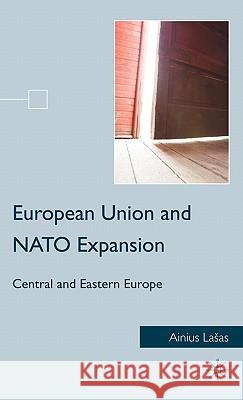 European Union and NATO Expansion

Central and Eastern Europe

Ainius Lašas

Kraina Książek